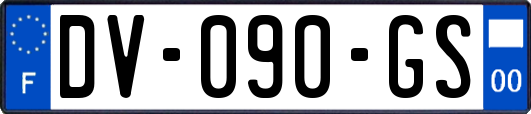 F
DV-090-GS
00